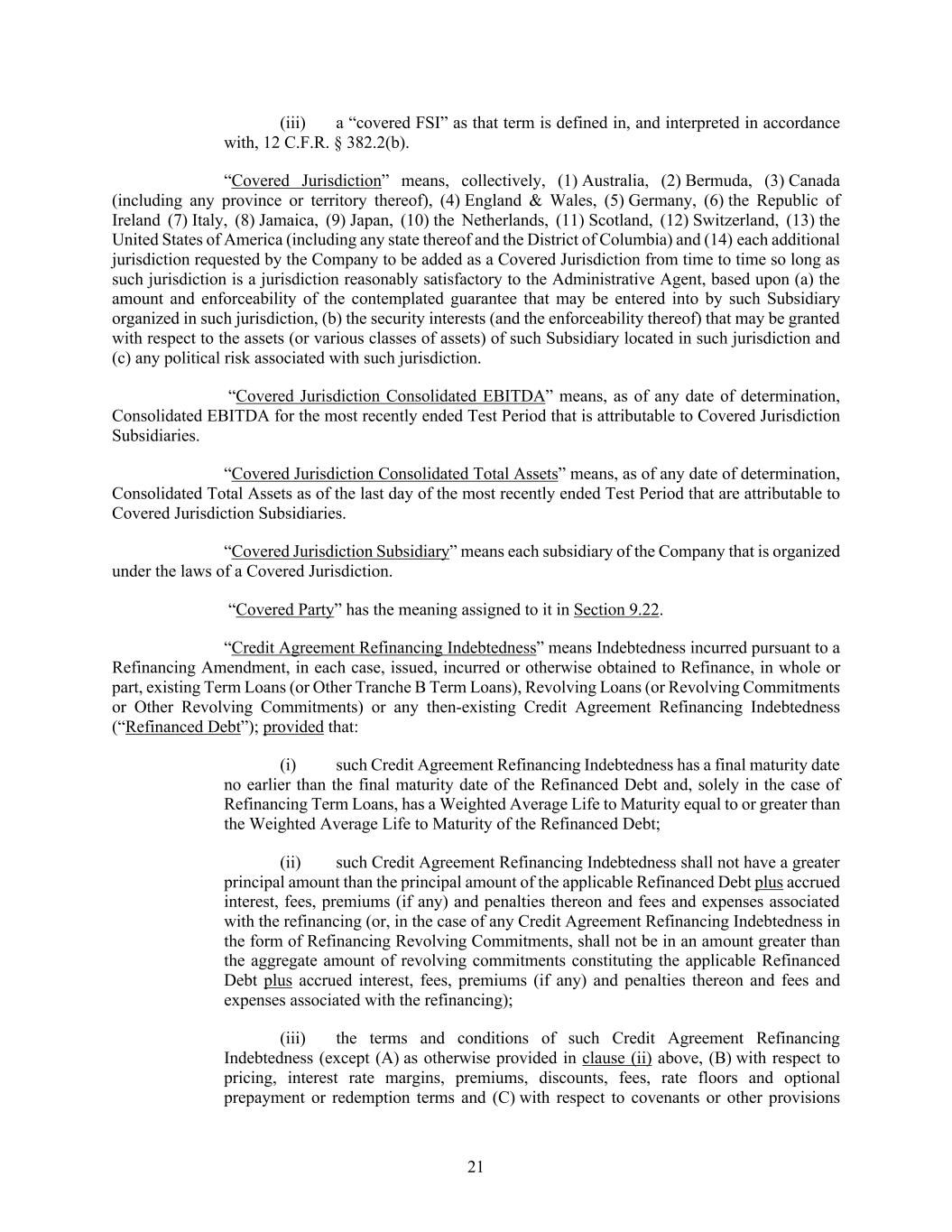 (iii) a “covered FSI” as that term is defined in, and interpreted in accordance with, 12 C.F.R. § 382.2(b).

“Covered Jurisdiction” means, collectively, (1) Australia, (2) Bermuda, (3) Canada (including any province or territory thereof), (4) England & Wales, (5) Germany, (6) the Republic of Ireland (7) Italy, (8) Jamaica, (9) Japan, (10) the Netherlands, (11) Scotland, (12) Switzerland, (13) the United States of America (including any state thereof and the District of Columbia) and (14) each additional jurisdiction requested by the Company to be added as a Covered Jurisdiction from time to time so long as such jurisdiction is a jurisdiction reasonably satisfactory to the Administrative Agent, based upon (a) the amount and enforceability of the contemplated guarantee that may be entered into by such Subsidiary organized in such jurisdiction, (b) the security interests (and the enforceability thereof) that may be granted with respect to the assets (or various classes of assets) of such Subsidiary located in such jurisdiction and (c) any political risk associated with such jurisdiction.

“Covered Jurisdiction Consolidated EBITDA” means, as of any date of determination, Consolidated EBITDA for the most recently ended Test Period that is attributable to Covered Jurisdiction Subsidiaries.

“Covered Jurisdiction Consolidated Total Assets” means, as of any date of determination, Consolidated Total Assets as of the last day of the most recently ended Test Period that are attributable to Covered Jurisdiction Subsidiaries.

“Covered Jurisdiction Subsidiary” means each subsidiary of the Company that is organized under the laws of a Covered Jurisdiction.

“Covered Party” has the meaning assigned to it in Section 9.22.

“Credit Agreement Refinancing Indebtedness” means Indebtedness incurred pursuant to a Refinancing Amendment, in each case, issued, incurred or otherwise obtained to Refinance, in whole or part, existing Term Loans (or Other Tranche B Term Loans), Revolving Loans (or Revolving Commitments or Other Revolving Commitments) or any then-existing Credit Agreement Refinancing Indebtedness (“Refinanced Debt”); provided that:

(i) such Credit Agreement Refinancing Indebtedness has a final maturity date no earlier than the final maturity date of the Refinanced Debt and, solely in the case of Refinancing Term Loans, has a Weighted Average Life to Maturity equal to or greater than the Weighted Average Life to Maturity of the Refinanced Debt;

(ii) such Credit Agreement Refinancing Indebtedness shall not have a greater principal amount than the principal amount of the applicable Refinanced Debt plus accrued interest, fees, premiums (if any) and penalties thereon and fees and expenses associated with the refinancing (or, in the case of any Credit Agreement Refinancing Indebtedness in the form of Refinancing Revolving Commitments, shall not be in an amount greater than the aggregate amount of revolving commitments constituting the applicable Refinanced Debt plus accrued interest, fees, premiums (if any) and penalties thereon and fees and expenses associated with the refinancing);

(iii) the terms and conditions of such Credit Agreement Refinancing Indebtedness (except (A) as otherwise provided in clause (ii) above, (B) with respect to pricing, interest rate margins, premiums, discounts, fees, rate floors and optional prepayment or redemption terms and (C) with respect to covenants or other provisions

21